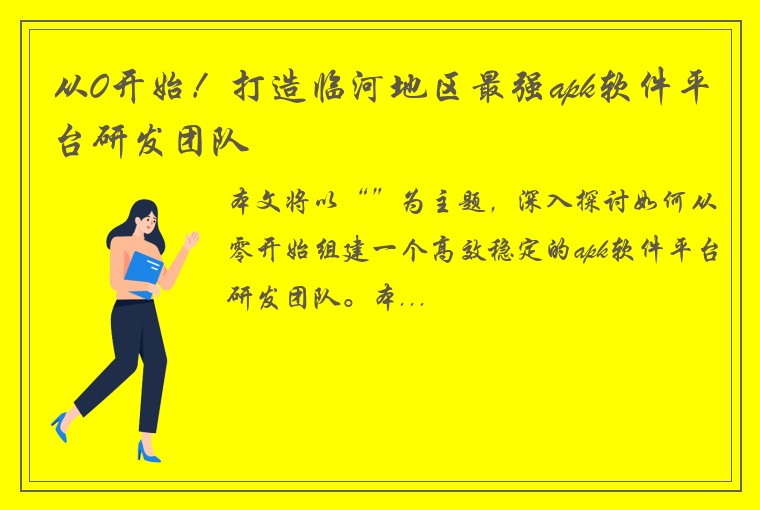 从0开始！打造临河地区最强apk软件平台研发团队

本文将以“”为主题，深入探讨如何从零开始组建一个高效稳定的apk软件平台研发团队。本...